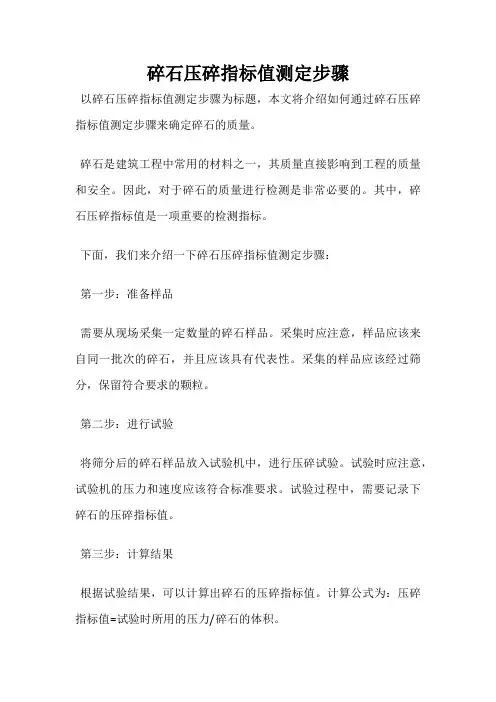 碎石压碎指标值测定步骤

以碎石压碎指标值测定步骤为标题，本文将介绍如何通过碎石压碎指标值测定步骤来确定碎石的质量。

碎石是建筑工程中常用的材料之一，其质量直接影响到工程的质量和安全。因此，对于碎石的质量进行检测是非常必要的。其中，碎石压碎指标值是一项重要的检测指标。

下面，我们来介绍一下碎石压碎指标值测定步骤：

第一步：准备样品

需要从现场采集一定数量的碎石样品。采集时应注意，样品应该来自同一批次的碎石，并且应该具有代表性。采集的样品应该经过筛分，保留符合要求的颗粒。

第二步：进行试验

将筛分后的碎石样品放入试验机中，进行压碎试验。试验时应注意，试验机的压力和速度应该符合标准要求。试验过程中，需要记录下碎石的压碎指标值。

第三步：计算结果

根据试验结果，可以计算出碎石的压碎指标值。计算公式为：压碎指标值=试验时所用的压力/碎石的体积。